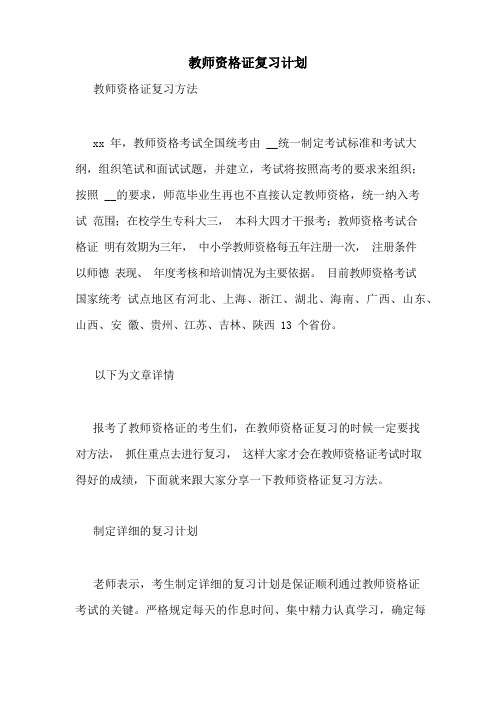 教师资格证复习计划

教师资格证复习方法

xx 年，教师资格考试全国统考由 __统一制定考试标准和考试大纲，组织笔试和面试试题，并建立，考试将按照高考的要求来组织；按照 __的要求，师范毕业生再也不直接认定教师资格，统一纳入考试 范围；在校学生专科大三， 本科大四才干报考；教师资格考试合格证 明有效期为三年， 中小学教师资格每五年注册一次， 注册条件以师德 表现、 年度考核和培训情况为主要依据。 目前教师资格考试国家统考 试点地区有河北、上海、浙江、湖北、海南、广西、山东、山西、安 徽、贵州、江苏、吉林、陕西 13 个省份。

以下为文章详情

报考了教师资格证的考生们，在教师资格证复习的时候一定要找对方法， 抓住重点去进行复习， 这样大家才会在教师资格证考试时取得好的成绩，下面就来跟大家分享一下教师资格证复习方法。

制定详细的复习计划

老师表示，考生制定详细的复习计划是保证顺利通过教师资格证考试的关键。严格规定每天的作息时间、集中精力认真学习，确定每